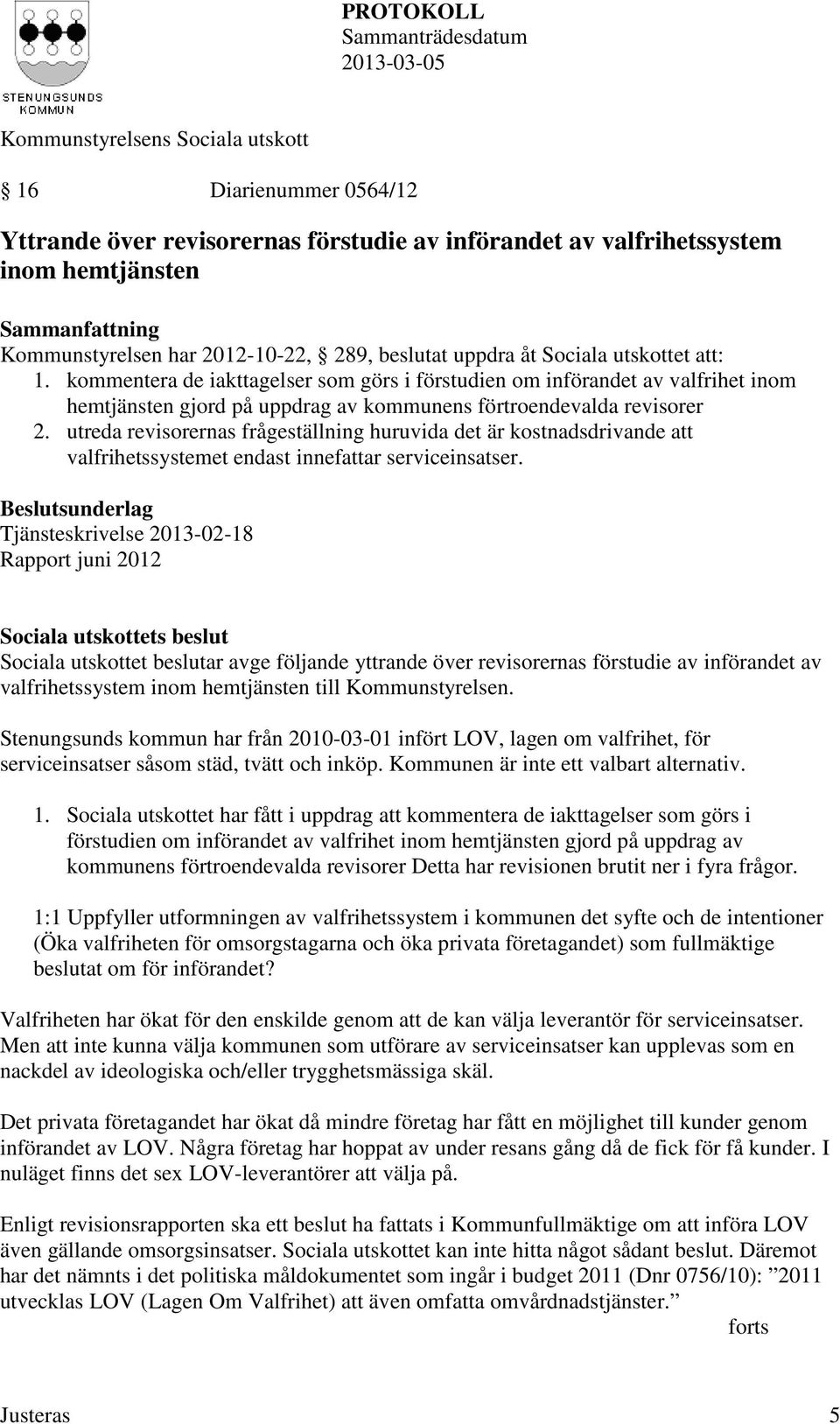 STENUNGSUNDS KOMMUN

PROTOKOLL
Sammanträdesdatum
2013-03-05

Kommunstyrelsens Sociala utskott

16 Diarienummer 0564/12

Yttrande över revisorernas förstudie av införandet av valfrihetssystem inom hemtjänsten

Sammanfattning
Kommunstyrelsen har 2012-10-22, 289, beslutat uppdra åt Sociala utskottet att:
1. kommentera de iakttagelser som görs i förstudien om införandet av valfrihet inom hemtjänsten gjord på uppdrag av kommunens förtroendevalda revisorer
2. utreda revisorernas frågeställning huruvida det är kostnadsdrivande att valfrihetssystemet endast innefattar serviceinsatser.

Beslutsunderlag
Tjänsteskrivelse 2013-02-18
Rapport juni 2012

Sociala utskottets beslut
Sociala utskottet beslutar avge följande yttrande över revisorernas förstudie av införandet av valfrihetssystem inom hemtjänsten till Kommunstyrelsen.

Stenungsunds kommun har från 2010-03-01 infört LOV, lagen om valfrihet, för serviceinsatser såsom städ, tvätt och inköp. Kommunen är inte ett valbart alternativ.

1. Sociala utskottet har fått i uppdrag att kommentera de iakttagelser som görs i förstudien om införandet av valfrihet inom hemtjänsten gjord på uppdrag av kommunens förtroendevalda revisorer Detta har revisionen brutit ner i fyra frågor.

1:1 Uppfyller utformningen av valfrihetssystem i kommunen det syfte och de intentioner (Öka valfriheten för omsorgstagarna och öka privata företagandet) som fullmäktige beslutat om för införandet?

Valfriheten har ökat för den enskilde genom att de kan välja leverantör för serviceinsatser. Men att inte kunna välja kommunen som utförare av serviceinsatser kan upplevas som en nackdel av ideologiska och/eller trygghetsmässiga skäl.

Det privata företagandet har ökat då mindre företag har fått en möjlighet till kunder genom införandet av LOV. Några företag har hoppat av under resans gång då de fick för få kunder. I nuläget finns det sex LOV-leverantörer att välja på.

Enligt revisionsrapporten ska ett beslut ha fattats i Kommunfullmäktige om att införa LOV även gällande omsorgsinsatser. Sociala utskottet kan inte hitta något sådant beslut. Däremot har det nämnts i det politiska måldokumentet som ingår i budget 2011 (Dnr 0756/10): ”2011 utvecklas LOV (Lagen Om Valfrihet) att även omfatta omvårdnadstjänster.”
forts

Justeras 5